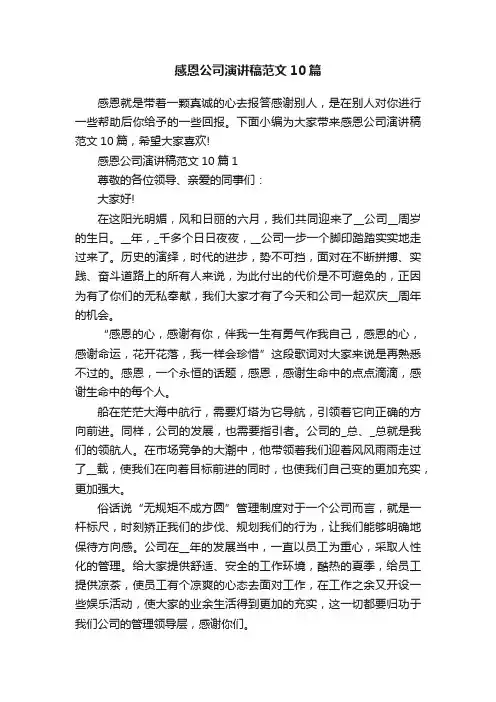 感恩公司演讲稿范文10篇

感恩就是带着一颗真诚的心去报答感谢别人，是在别人对你进行一些帮助后你给予的一些回报。下面小编为大家带来感恩公司演讲稿范文10篇，希望大家喜欢!

感恩公司演讲稿范文10篇1

尊敬的各位领导、亲爱的同事们：

大家好!

在这阳光明媚，风和日丽的六月，我们共同迎来了__公司__周岁的生日。__年，_千多个日日夜夜，__公司一步一个脚印踏踏实实地走过来了。历史的演绎，时代的进步，势不可挡，面对在不断拼搏、实践、奋斗道路上的所有人来说，为此付出的代价是不可避免的，正因为有了你们的无私奉献，我们大家才有了今天和公司一起欢庆__周年的机会。

“感恩的心，感谢有你，伴我一生有勇气作我自己，感恩的心，感谢命运，花开花落，我一样会珍惜”这段歌词对大家来说是再熟悉不过的。感恩，一个永恒的话题，感恩，感谢生命中的点点滴滴，感谢生命中的每个人。

船在茫茫大海中航行，需要灯塔为它导航，引领着它向正确的方向前进。同样，公司的发展，也需要指引者。公司的_总、_总就是我们的领航人。在市场竞争的大潮中，他带领着我们迎着风风雨雨走过了__载，使我们在向着目标前进的同时，也使我们自己变的更加充实，更加强大。

俗话说“无规矩不成方圆”管理制度对于一个公司而言，就是一杆标尺，时刻矫正我们的步伐、规划我们的行为，让我们能够明确地保待方向感。公司在__年的发展当中，一直以员工为重心，采取人性化的管理。给大家提供舒适、安全的工作环境，酷热的夏季，给员工提供凉茶，使员工有个凉爽的心态去面对工作，在工作之余又开设一些娱乐活动，使大家的业余生活得到更加的充实，这一切都要归功于我们公司的管理领导层，感谢你们。